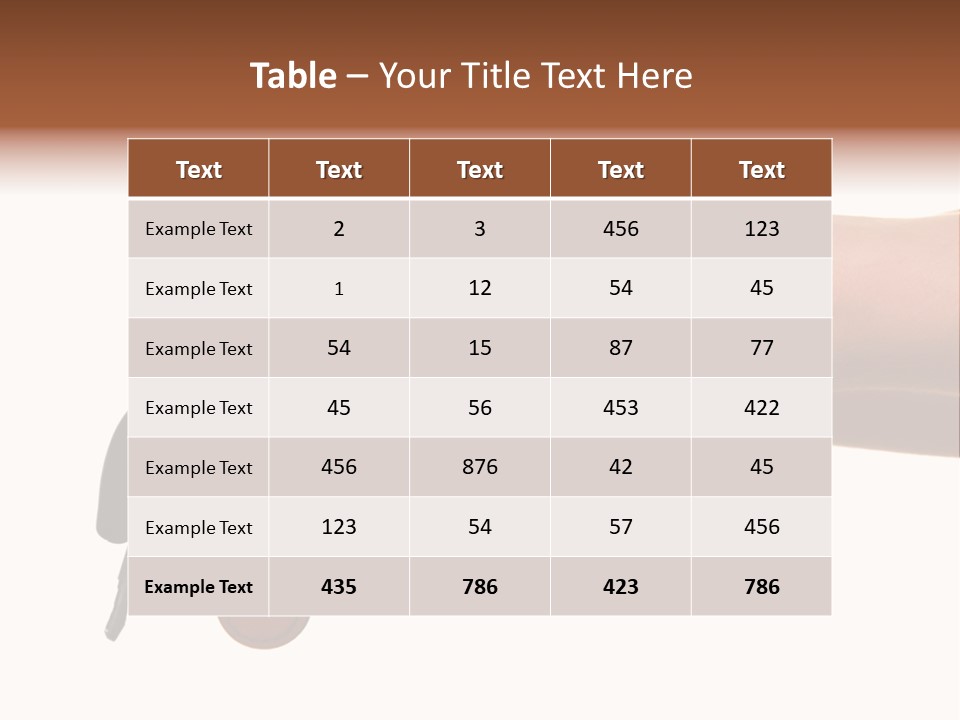 Table – Your Title Text Here

| Text | Text | Text | Text | Text |
|---|---|---|---|---|
| Example Text | 2 | 3 | 456 | 123 |
| Example Text | 1 | 12 | 54 | 45 |
| Example Text | 54 | 15 | 87 | 77 |
| Example Text | 45 | 56 | 453 | 422 |
| Example Text | 456 | 876 | 42 | 45 |
| Example Text | 123 | 54 | 57 | 456 |
| Example Text | 435 | 786 | 423 | 786 |